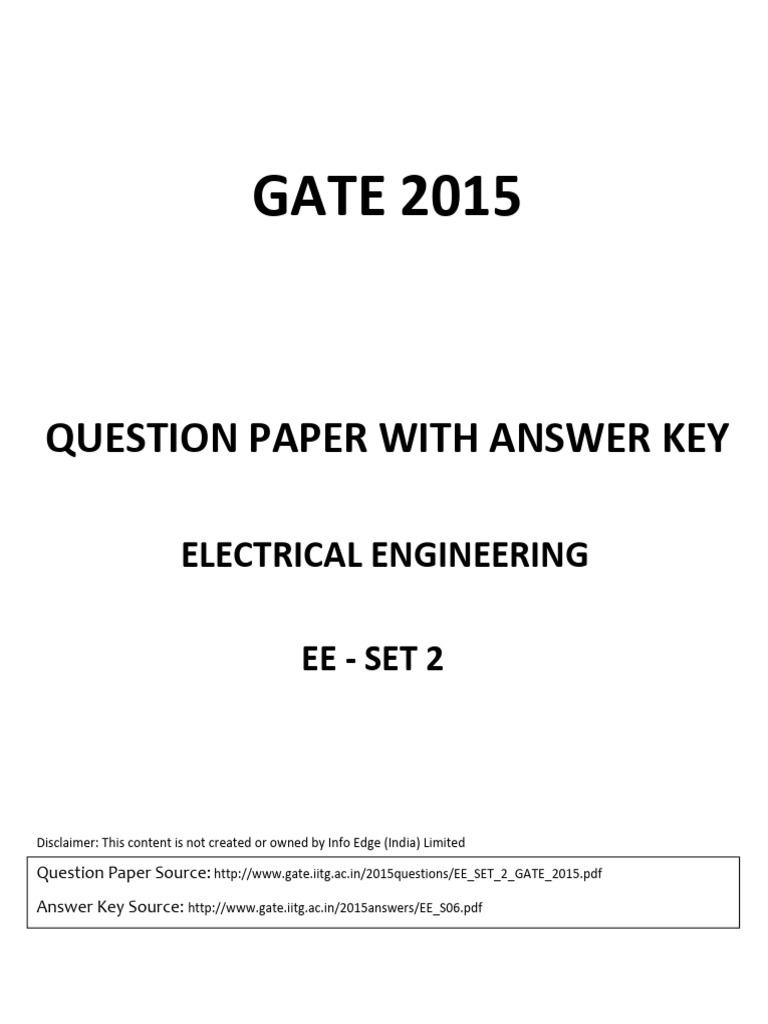 GATE 2015

QUESTION PAPER WITH ANSWER KEY

ELECTRICAL ENGINEERING

EE - SET 2

Disclaimer: This content is not created or owned by Info Edge (India) Limited

Question Paper Source: http://www.gate.iitg.ac.in/2015questions/EE_SET_2_GATE_2015.pdf

Answer Key Source: http://www.gate.iitg.ac.in/2015answers/EE_S06.pdf